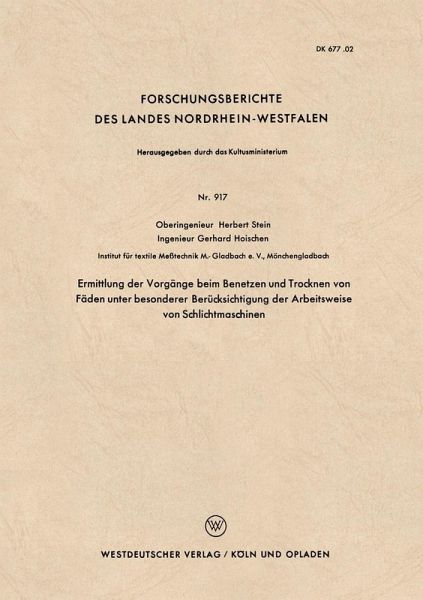 DK 677 .02

FORSCHUNGSBERICHTE
DES LANDES NORDRHEIN-WESTFALEN

Herausgegeben durch das Kultusministerium

Nr. 917

Oberingenieur Herbert Stein
Ingenieur Gerhard Hoischen

Institut für textile Meßtechnik M.-Gladbach e. V., Mönchengladbach

Ermittlung der Vorgänge beim Benetzen und Trocknen von Fäden unter besonderer Berücksichtigung der Arbeitsweise von Schlichtmaschinen

WESTDEUTSCHER VERLAG / KÖLN UND OPLADEN